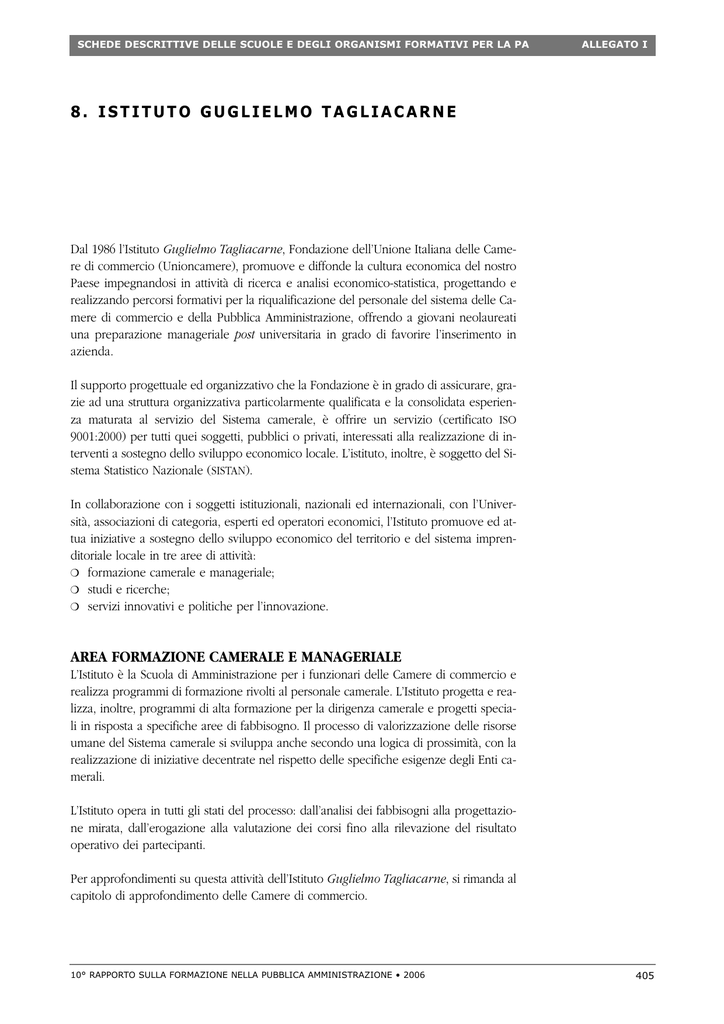 SCHEDE DESCRITTIVE DELLE SCUOLE E DEGLI ORGANISMI FORMATIVI PER LA PA ALLEGATO I

8. ISTITUTO GUGLIELMO TAGLIACARNE

Dal 1986 l'Istituto Guglielmo Tagliacarne, Fondazione dell'Unione Italiana delle Camere di commercio (Unioncamere), promuove e diffonde la cultura economica del nostro Paese impegnandosi in attività di ricerca e analisi economico-statistica, progettando e realizzando percorsi formativi per la riqualificazione del personale del sistema delle Camere di commercio e della Pubblica Amministrazione, offrendo a giovani neolaureati una preparazione manageriale post universitaria in grado di favorire l'inserimento in azienda.

Il supporto progettuale ed organizzativo che la Fondazione è in grado di assicurare, grazie ad una struttura organizzativa particolarmente qualificata e la consolidata esperienza maturata al servizio del Sistema camerale, è offrire un servizio (certificato ISO 9001:2000) per tutti quei soggetti, pubblici o privati, interessati alla realizzazione di interventi a sostegno dello sviluppo economico locale. L'istituto, inoltre, è soggetto del Sistema Statistico Nazionale (SISTAN).

In collaborazione con i soggetti istituzionali, nazionali ed internazionali, con l'Università, associazioni di categoria, esperti ed operatori economici, l'Istituto promuove ed attua iniziative a sostegno dello sviluppo economico del territorio e del sistema imprenditoriale locale in tre aree di attività:
❍ formazione camerale e manageriale;
❍ studi e ricerche;
❍ servizi innovativi e politiche per l'innovazione.

AREA FORMAZIONE CAMERALE E MANAGERIALE
L'Istituto è la Scuola di Amministrazione per i funzionari delle Camere di commercio e realizza programmi di formazione rivolti al personale camerale. L'Istituto progetta e realizza, inoltre, programmi di alta formazione per la dirigenza camerale e progetti speciali in risposta a specifiche aree di fabbisogno. Il processo di valorizzazione delle risorse umane del Sistema camerale si sviluppa anche secondo una logica di prossimità, con la realizzazione di iniziative decentrate nel rispetto delle specifiche esigenze degli Enti camerali.

L'Istituto opera in tutti gli stati del processo: dall'analisi dei fabbisogni alla progettazione mirata, dall'erogazione alla valutazione dei corsi fino alla rilevazione del risultato operativo dei partecipanti.

Per approfondimenti su questa attività dell'Istituto Guglielmo Tagliacarne, si rimanda al capitolo di approfondimento delle Camere di commercio.

10° RAPPORTO SULLA FORMAZIONE NELLA PUBBLICA AMMINISTRAZIONE • 2006 405